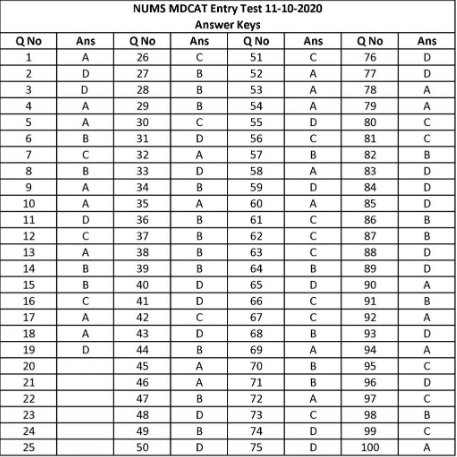 NUMS MDCAT Entry Test 11-10-2020
Answer Keys

| Q No | Ans | Q No | Ans | Q No | Ans | Q No | Ans |
|---|---|---|---|---|---|---|---|
| 1 | A | 26 | C | 51 | C | 76 | D |
| 2 | D | 27 | B | 52 | A | 77 | D |
| 3 | D | 28 | B | 53 | A | 78 | A |
| 4 | A | 29 | B | 54 | A | 79 | A |
| 5 | A | 30 | C | 55 | D | 80 | C |
| 6 | B | 31 | D | 56 | C | 81 | C |
| 7 | C | 32 | A | 57 | B | 82 | B |
| 8 | B | 33 | D | 58 | A | 83 | D |
| 9 | A | 34 | B | 59 | D | 84 | D |
| 10 | A | 35 | A | 60 | A | 85 | D |
| 11 | D | 36 | B | 61 | C | 86 | B |
| 12 | C | 37 | B | 62 | C | 87 | B |
| 13 | A | 38 | B | 63 | C | 88 | D |
| 14 | B | 39 | B | 64 | B | 89 | D |
| 15 | B | 40 | D | 65 | D | 90 | A |
| 16 | C | 41 | D | 66 | C | 91 | B |
| 17 | A | 42 | C | 67 | C | 92 | A |
| 18 | A | 43 | D | 68 | B | 93 | D |
| 19 | D | 44 | B | 69 | A | 94 | A |
| 20 | | 45 | A | 70 | B | 95 | C |
| 21 | | 46 | A | 71 | B | 96 | D |
| 22 | | 47 | B | 72 | A | 97 | C |
| 23 | | 48 | D | 73 | C | 98 | B |
| 24 | | 49 | B | 74 | D | 99 | C |
| 25 | | 50 | D | 75 | D | 100 | A |